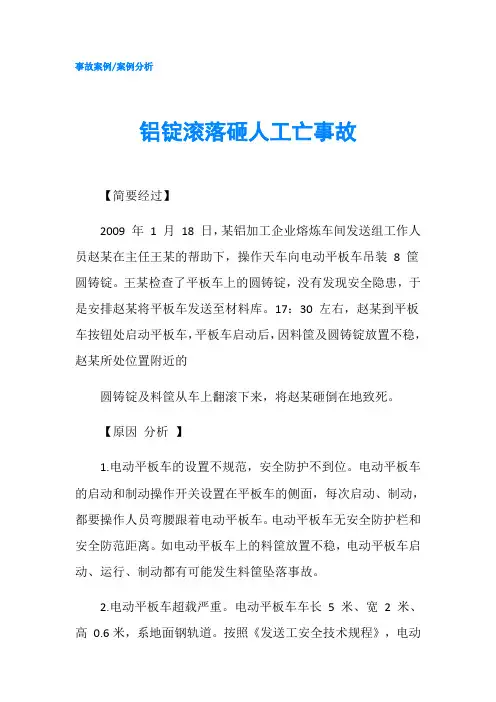 事故案例/案例分析

铝锭滚落砸人工亡事故

【简要经过】

2009 年 1 月 18 日，某铝加工企业熔炼车间发送组工作人员赵某在主任王某的帮助下，操作天车向电动平板车吊装 8 筐圆铸锭。王某检查了平板车上的圆铸锭，没有发现安全隐患，于是安排赵某将平板车发送至材料库。17：30 左右，赵某到平板车按钮处启动平板车，平板车启动后，因料筐及圆铸锭放置不稳，赵某所处位置附近的

圆铸锭及料筐从车上翻滚下来，将赵某砸倒在地致死。

【原因 分析 】

1.电动平板车的设置不规范，安全防护不到位。电动平板车的启动和制动操作开关设置在平板车的侧面，每次启动、制动，都要操作人员弯腰跟着电动平板车。电动平板车无安全防护栏和安全防范距离。如电动平板车上的料筐放置不稳，电动平板车启动、运行、制动都有可能发生料筐坠落事故。

2.电动平板车超载严重。电动平板车车长 5 米、宽 2 米、高 0.6 米，系地面钢轨道。按照《发送工安全技术规程》，电动